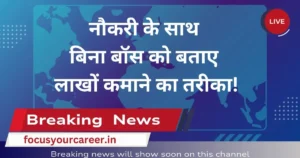 LIVE

नौकरी के साथ बिना बॉस को बताए लाखों कमाने का तरीका!

Breaking News

focusyourcareer.in

Breaking news will show soon on this channel